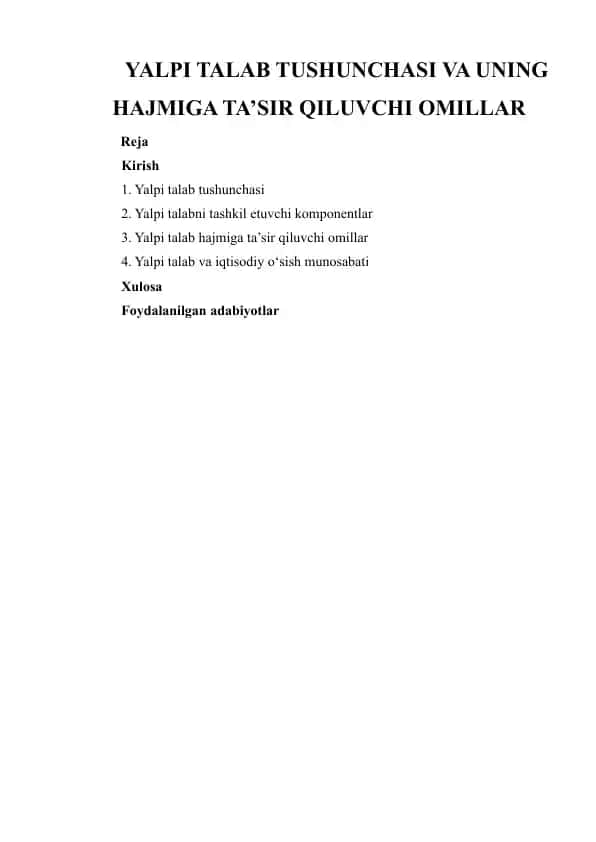 YALPI TALAB TUSHUNCHASI VA UNING HAJMIGA TA’SIR QILUVCHI OMILLAR

Reja

Kirish

1. Yalpi talab tushunchasi

2. Yalpi talabni tashkil etuvchi komponentlar

3. Yalpi talab hajmiga ta’sir qiluvchi omillar

4. Yalpi talab va iqtisodiy o‘sish munosabati

Xulosa

Foydalanilgan adabiyotlar